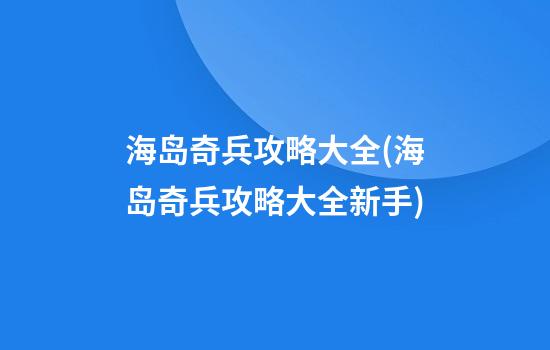 海岛奇兵攻略大全(海岛奇兵攻略大全新手)